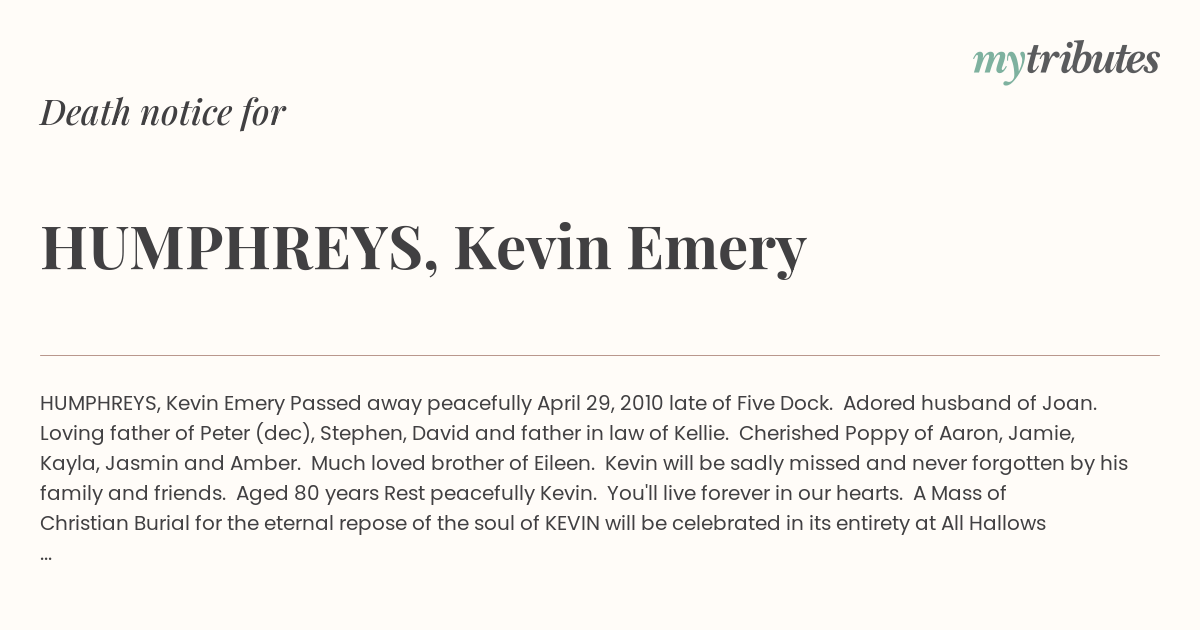 mytributes

Death notice for

HUMPHREYS, Kevin Emery

HUMPHREYS, Kevin Emery Passed away peacefully April 29, 2010 late of Five Dock. Adored husband of Joan. Loving father of Peter (dec), Stephen, David and father in law of Kellie. Cherished Poppy of Aaron, Jamie, Kayla, Jasmin and Amber. Much loved brother of Eileen. Kevin will be sadly missed and never forgotten by his family and friends. Aged 80 years Rest peacefully Kevin. You'll live forever in our hearts. A Mass of Christian Burial for the eternal repose of the soul of KEVIN will be celebrated in its entirety at All Hallows ...